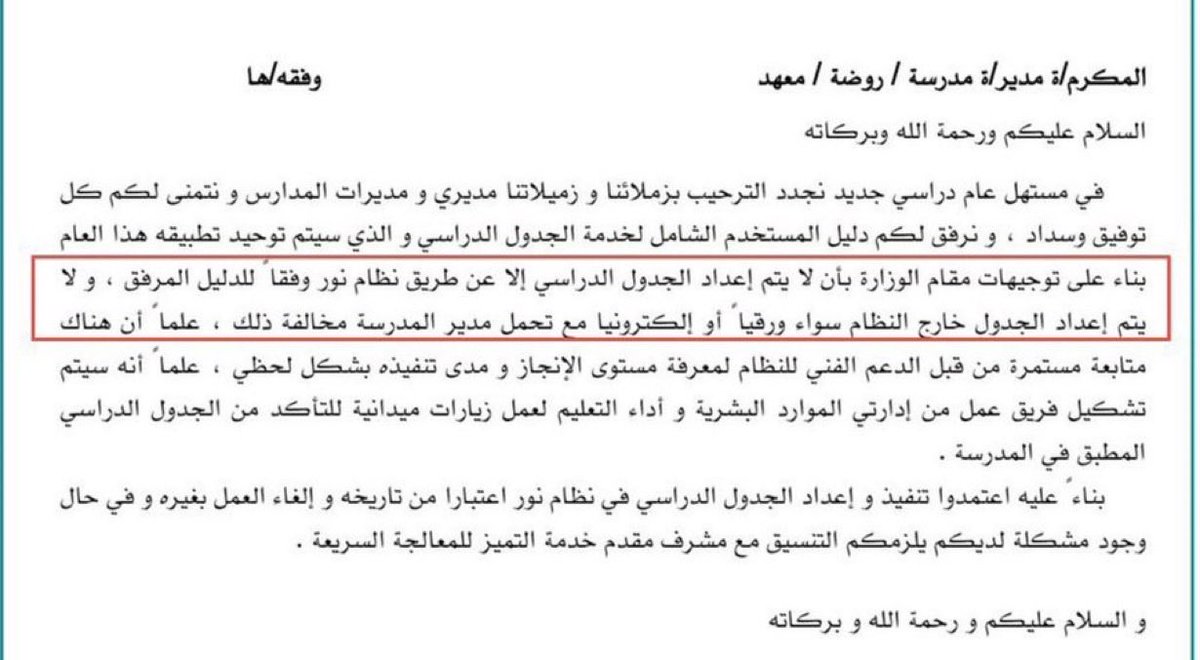 المكرم/ة مدير/ة مدرسة / روضة / معهد وفقه/ها

السلام عليكم ورحمة الله وبركاته

في مستهل عام دراسي جديد نجدد الترحيب بزملائنا و زميلاتنا مديري و مديرات المدارس و نتمنى لكم كل توفيق وسداد ، و نرفق لكم دليل المستخدم الشامل لخدمة الجدول الدراسي و الذي سيتم توحيد تطبيقه هذا العام بناء على توجيهات مقام الوزارة بأن لا يتم إعداد الجدول الدراسي إلا عن طريق نظام نور وفقاً للدليل المرفق ، و لا يتم إعداد الجدول خارج النظام سواء ورقياً أو إلكترونيا مع تحمل مدير المدرسة مخالفة ذلك ، علماً أن هناك متابعة مستمرة من قبل الدعم الفني للنظام لمعرفة مستوى الإنجاز و مدى تنفيذه بشكل لحظي ، علماً أنه سيتم تشكيل فريق عمل من إدارتي الموارد البشرية و أداء التعليم لعمل زيارات ميدانية للتأكد من الجدول الدراسي المطبق في المدرسة .

بناءً عليه اعتمدوا تنفيذ و إعداد الجدول الدراسي في نظام نور اعتبارا من تاريخه و إلغاء العمل بغيره و في حال وجود مشكلة لديكم يلزمكم التنسيق مع مشرف مقدم خدمة التميز للمعالجة السريعة .

و السلام عليكم و رحمة الله و بركاته